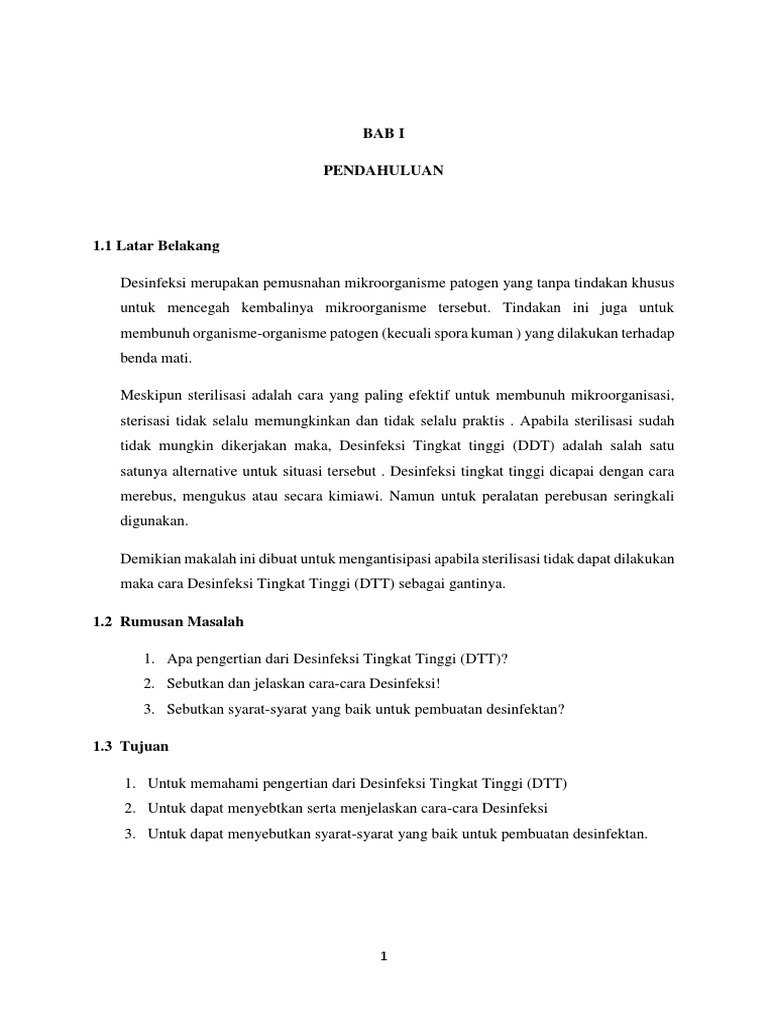 BAB I

PENDAHULUAN

1.1 Latar Belakang

Desinfeksi merupakan pemusnahan mikroorganisme patogen yang tanpa tindakan khusus untuk mencegah kembalinya mikroorganisme tersebut. Tindakan ini juga untuk membunuh organisme-organisme patogen (kecuali spora kuman ) yang dilakukan terhadap benda mati.

Meskipun sterilisasi adalah cara yang paling efektif untuk membunuh mikroorganisasi, sterisasi tidak selalu memungkinkan dan tidak selalu praktis . Apabila sterilisasi sudah tidak mungkin dikerjakan maka, Desinfeksi Tingkat tinggi (DDT) adalah salah satu satunya alternative untuk situasi tersebut . Desinfeksi tingkat tinggi dicapai dengan cara merebus, mengukus atau secara kimiawi. Namun untuk peralatan perebusan seringkali digunakan.

Demikian makalah ini dibuat untuk mengantisipasi apabila sterilisasi tidak dapat dilakukan maka cara Desinfeksi Tingkat Tinggi (DTT) sebagai gantinya.

1.2 Rumusan Masalah

1. Apa pengertian dari Desinfeksi Tingkat Tinggi (DTT)?
2. Sebutkan dan jelaskan cara-cara Desinfeksi!
3. Sebutkan syarat-syarat yang baik untuk pembuatan desinfektan?

1.3 Tujuan

1. Untuk memahami pengertian dari Desinfeksi Tingkat Tinggi (DTT)
2. Untuk dapat menyebtkan serta menjelaskan cara-cara Desinfeksi
3. Untuk dapat menyebutkan syarat-syarat yang baik untuk pembuatan desinfektan.

1